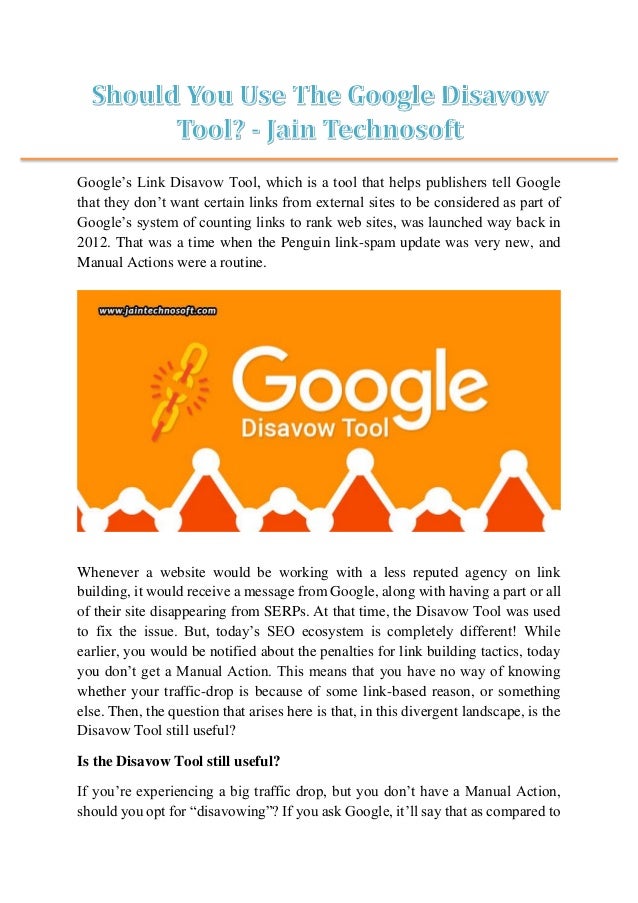 Should You Use The Google Disavow Tool? - Jain Technosoft

Google's Link Disavow Tool, which is a tool that helps publishers tell Google that they don't want certain links from external sites to be considered as part of Google's system of counting links to rank web sites, was launched way back in 2012. That was a time when the Penguin link-spam update was very new, and Manual Actions were a routine.

www.jaintechnosoft.com

Google
Disavow Tool

Whenever a website would be working with a less reputed agency on link building, it would receive a message from Google, along with having a part or all of their site disappearing from SERPs. At that time, the Disavow Tool was used to fix the issue. But, today's SEO ecosystem is completely different! While earlier, you would be notified about the penalties for link building tactics, today you don't get a Manual Action. This means that you have no way of knowing whether your traffic-drop is because of some link-based reason, or something else. Then, the question that arises here is that, in this divergent landscape, is the Disavow Tool still useful?

Is the Disavow Tool still useful?

If you're experiencing a big traffic drop, but you don't have a Manual Action, should you opt for "disavowing"? If you ask Google, it'll say that as compared to